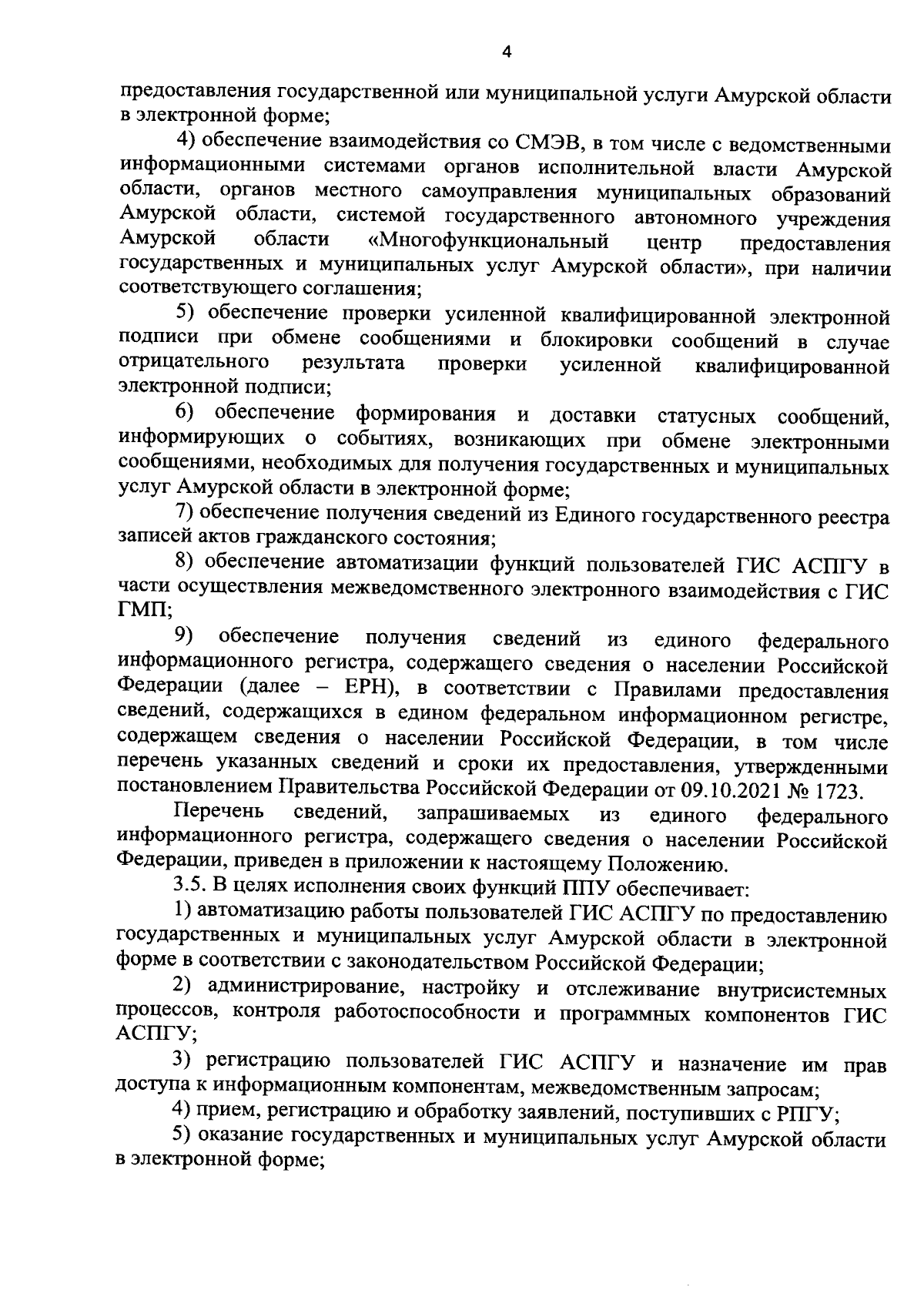 4

предоставления государственной или муниципальной услуги Амурской области в электронной форме;

4) обеспечение взаимодействия со СМЭВ, в том числе с ведомственными информационными системами органов исполнительной власти Амурской области, органов местного самоуправления муниципальных образований Амурской области, системой государственного автономного учреждения Амурской области «Многофункциональный центр предоставления государственных и муниципальных услуг Амурской области», при наличии соответствующего соглашения;

5) обеспечение проверки усиленной квалифицированной электронной подписи при обмене сообщениями и блокировки сообщений в случае отрицательного результата проверки усиленной квалифицированной электронной подписи;

6) обеспечение формирования и доставки статусных сообщений, информирующих о событиях, возникающих при обмене электронными сообщениями, необходимых для получения государственных и муниципальных услуг Амурской области в электронной форме;

7) обеспечение получения сведений из Единого государственного реестра записей актов гражданского состояния;

8) обеспечение автоматизации функций пользователей ГИС АСПГУ в части осуществления межведомственного электронного взаимодействия с ГИС ГМП;

9) обеспечение получения сведений из единого федерального информационного регистра, содержащего сведения о населении Российской Федерации (далее – ЕРН), в соответствии с Правилами предоставления сведений, содержащихся в едином федеральном информационном регистре, содержащем сведения о населении Российской Федерации, в том числе перечень указанных сведений и сроки их предоставления, утвержденными постановлением Правительства Российской Федерации от 09.10.2021 № 1723.

Перечень сведений, запрашиваемых из единого федерального информационного регистра, содержащего сведения о населении Российской Федерации, приведен в приложении к настоящему Положению.

3.5. В целях исполнения своих функций ППУ обеспечивает:

1) автоматизацию работы пользователей ГИС АСПГУ по предоставлению государственных и муниципальных услуг Амурской области в электронной форме в соответствии с законодательством Российской Федерации;

2) администрирование, настройку и отслеживание внутрисистемных процессов, контроля работоспособности и программных компонентов ГИС АСПГУ;

3) регистрацию пользователей ГИС АСПГУ и назначение им прав доступа к информационным компонентам, межведомственным запросам;

4) прием, регистрацию и обработку заявлений, поступивших с РПГУ;

5) оказание государственных и муниципальных услуг Амурской области в электронной форме;